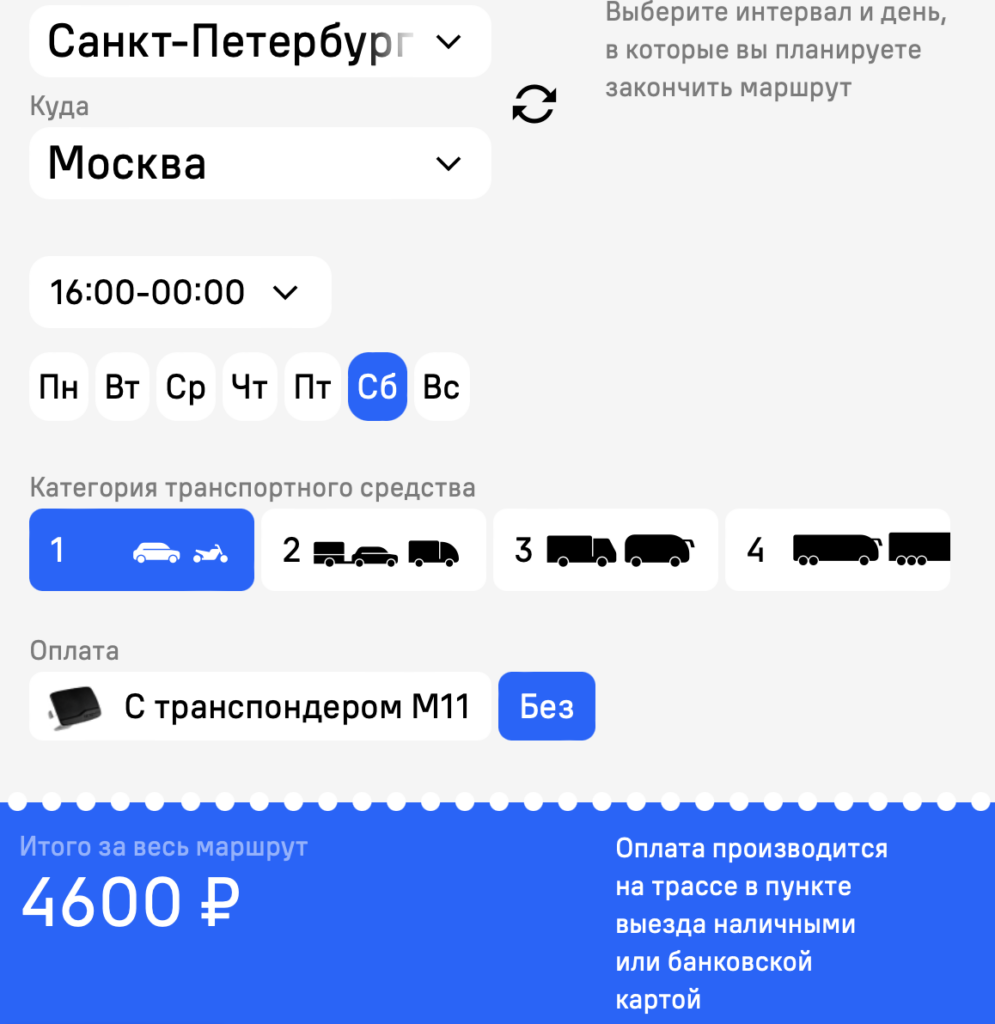 Санкт-Петербург

Куда

Москва

Выберите интервал и день, в которые вы планируете закончить маршрут

16:00-00:00

Пн Вт Ср Чт Пт Сб Вс

Категория транспортного средства

1

2

3

4

Оплата

С транспондером М11

Без

Итого за весь маршрут

4600 ₽

Оплата производится на трассе в пункте выезда наличными или банковской картой